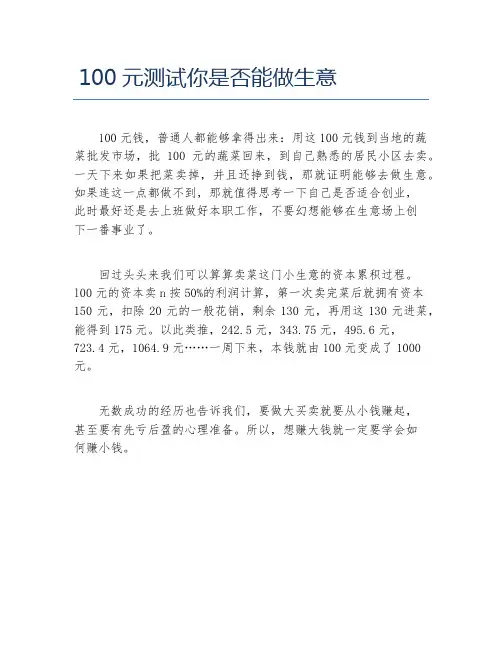 100 元测试你是否能做生意

100 元钱，普通人都能够拿得出来：用这 100 元钱到当地的蔬菜批发市场，批 100 元的蔬菜回来，到自己熟悉的居民小区去卖。一天下来如果把菜卖掉，并且还挣到钱，那就证明能够去做生意。如果连这一点都做不到，那就值得思考一下自己是否适合创业，此时最好还是去上班做好本职工作，不要幻想能够在生意场上创下一番事业了。

回过头头来我们可以算算卖菜这门小生意的资本累积过程。100 元的资本卖 n 按 50%的利润计算，第一次卖完菜后就拥有资本 150 元，扣除 20 元的一般花销，剩余 130 元，再用这 130 元进菜，能得到 175 元。以此类推，242.5 元，343.75 元，495.6 元，723.4 元，1064.9 元……一周下来，本钱就由 100 元变成了 1000 元。

无数成功的经历也告诉我们，要做大买卖就要从小钱赚起，甚至要有先亏后盈的心理准备。所以，想赚大钱就一定要学会如何赚小钱。